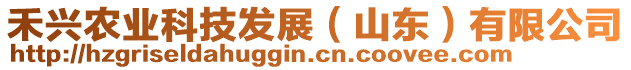 禾兴农业科技发展（山东）有限公司
http://hzgriseldahuggin.cn.coovee.com